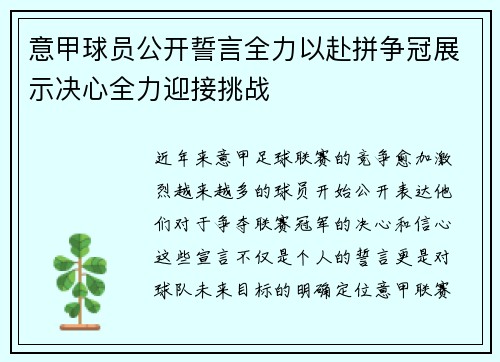 意甲球员公开誓言全力以赴拼争冠展示决心全力迎接挑战

近年来意甲足球联赛的竞争愈加激烈越来越多的球员开始公开表达他们对于争夺联赛冠军的决心和信心这些宣言不仅是个人的誓言更是对球队未来目标的明确定位意甲联赛